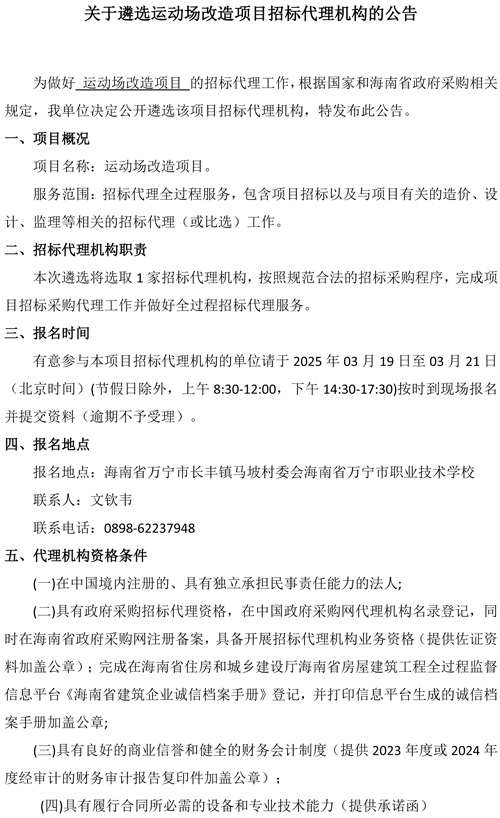 关于遴选运动场改造项目招标代理机构的公告

为做好 运动场改造项目 的招标代理工作，根据国家和海南省政府采购相关规定，我单位决定公开遴选该项目招标代理机构，特发布此公告。

一、项目概况

项目名称：运动场改造项目。

服务范围：招标代理全过程服务，包含项目招标以及与项目有关的造价、设计、监理等相关的招标代理（或比选）工作。

二、招标代理机构职责

本次遴选将选取 1 家招标代理机构，按照规范合法的招标采购程序，完成项目招标采购代理工作并做好全过程招标代理服务。

三、报名时间

有意参与本项目招标代理机构的单位请于 2025 年 03 月 19 日至 03 月 21 日（北京时间）(节假日除外，上午 8:30-12:00，下午 14:30-17:30)按时到现场报名并提交资料（逾期不予受理）。

四、报名地点

报名地点：海南省万宁市长丰镇马坡村委会海南省万宁市职业技术学校

联系人：文钦韦

联系电话：0898-62237948

五、代理机构资格条件

(一)在中国境内注册的、具有独立承担民事责任能力的法人；

(二)具有政府采购招标代理资格，在中国政府采购网代理机构名录登记，同时在海南省政府采购网注册备案，具备开展招标代理机构业务资格（提供佐证资料加盖公章）；完成在海南省住房和城乡建设厅海南省房屋建筑工程全过程监督信息平台《海南省建筑企业诚信档案手册》登记，并打印信息平台生成的诚信档案手册加盖公章；

(三)具有良好的商业信誉和健全的财务会计制度（提供 2023 年度或 2024 年度经审计的财务审计报告复印件加盖公章）；

(四)具有履行合同所必需的设备和专业技术能力（提供承诺函）